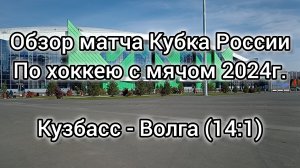 Обзор матча Кубка России
По хоккею с мячом 2024г.

Кузбасс - Волга (14:1)